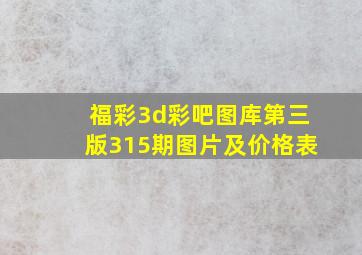 福彩3d彩吧图库第三版315期图片及价格表